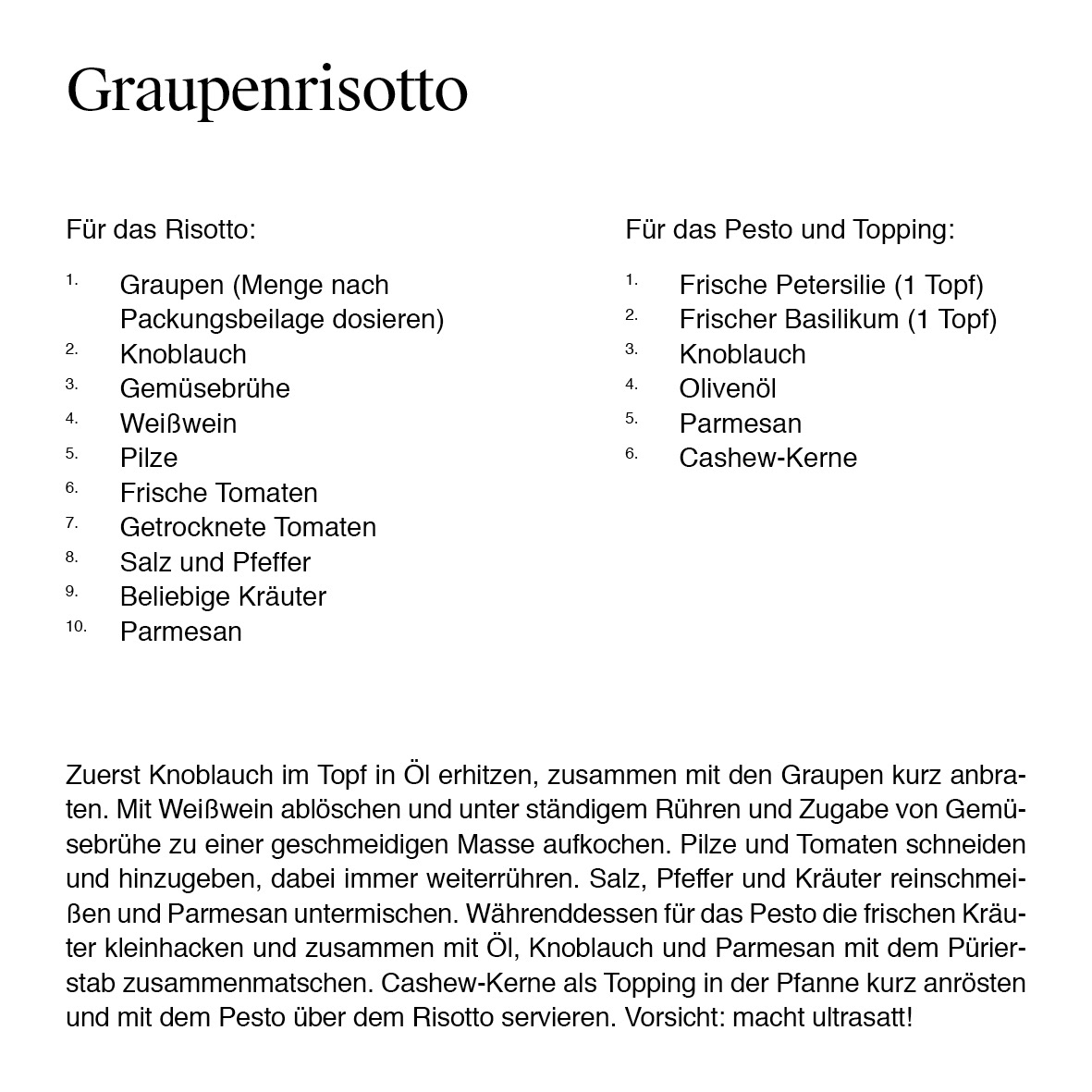 Graupenrisotto

Für das Risotto:

1. Graupen (Menge nach Packungsbeilage dosieren)
2. Knoblauch
3. Gemüsebrühe
4. Weißwein
5. Pilze
6. Frische Tomaten
7. Getrocknete Tomaten
8. Salz und Pfeffer
9. Beliebige Kräuter
10. Parmesan

Für das Pesto und Topping:

1. Frische Petersilie (1 Topf)
2. Frischer Basilikum (1 Topf)
3. Knoblauch
4. Olivenöl
5. Parmesan
6. Cashew-Kerne

Zuerst Knoblauch im Topf in Öl erhitzen, zusammen mit den Graupen kurz anbraten. Mit Weißwein ablöschen und unter ständigem Rühren und Zugabe von Gemüsebrühe zu einer geschmeidigen Masse aufkochen. Pilze und Tomaten schneiden und hinzugeben, dabei immer weiterrühren. Salz, Pfeffer und Kräuter reinschmeißen und Parmesan untermischen. Währenddessen für das Pesto die frischen Kräuter kleinhacken und zusammen mit Öl, Knoblauch und Parmesan mit dem Pürierstab zusammenmatschen. Cashew-Kerne als Topping in der Pfanne kurz anrösten und mit dem Pesto über dem Risotto servieren. Vorsicht: macht ultrasatt!